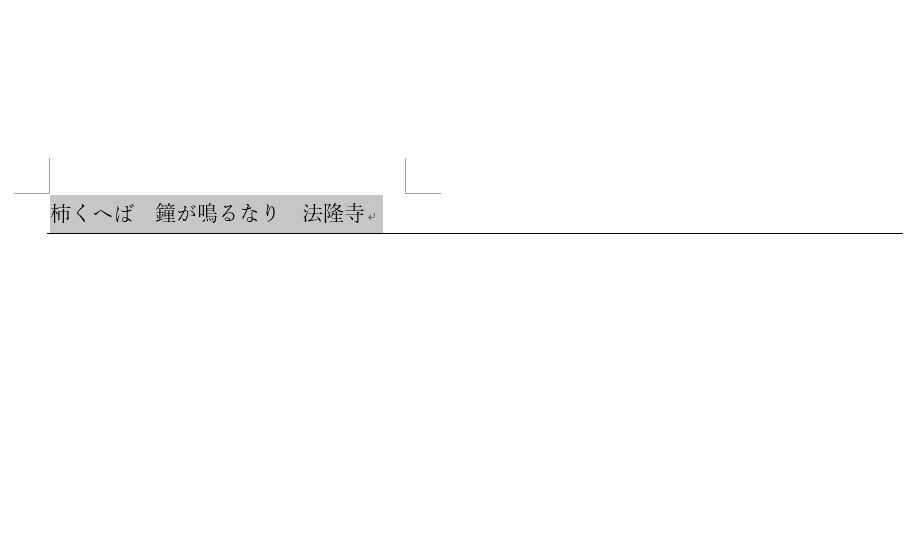 柿くへば　鐘が鳴るなり　法隆寺